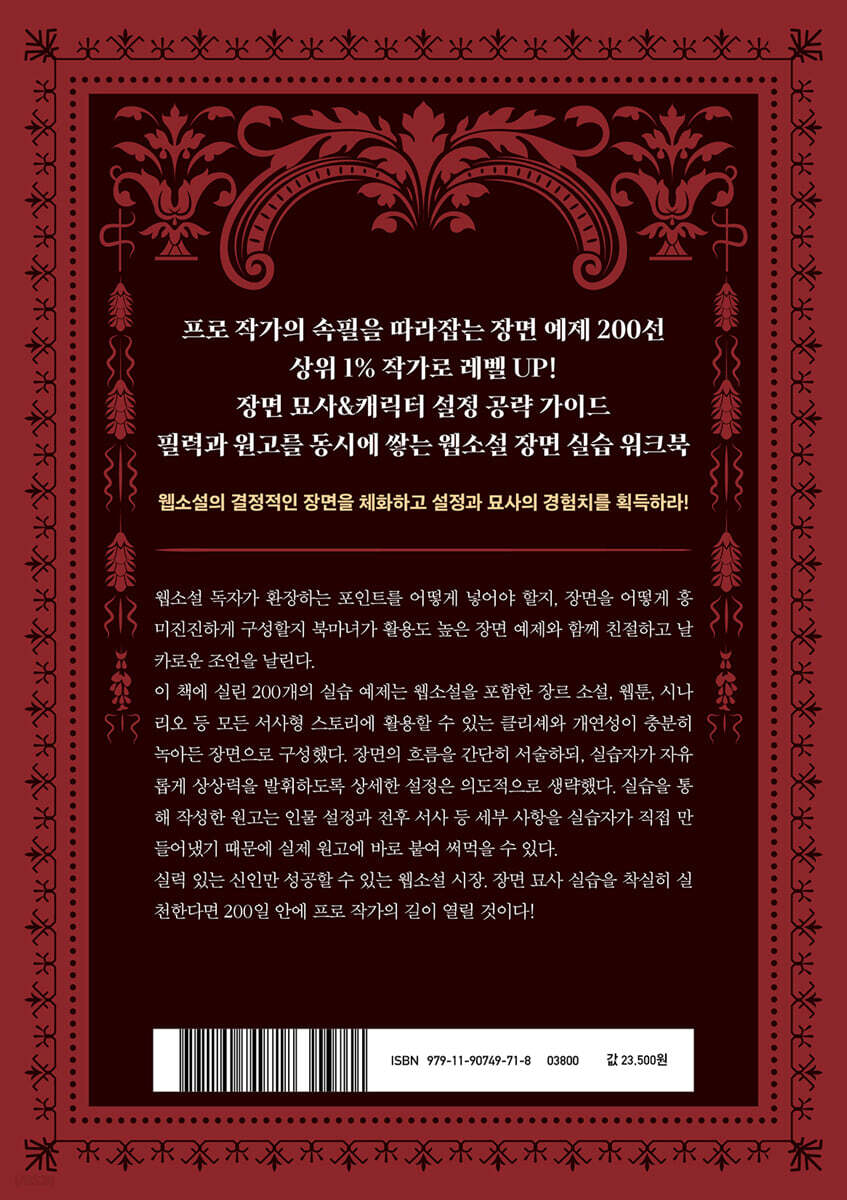 프로 작가의 속필을 따라잡는 장면 예제 200선
상위 1% 작가로 레벨 UP!
장면 묘사&캐릭터 설정 공략 가이드
필력과 원고를 동시에 쌓는 웹소설 장면 실습 워크북

웹소설의 결정적인 장면을 체화하고 설정과 묘사의 경험치를 획득하라!

웹소설 독자가 환장하는 포인트를 어떻게 넣어야 할지, 장면을 어떻게 흥미진진하게 구성할지 북마녀가 활용도 높은 장면 예제와 함께 친절하고 날카로운 조언을 날린다.
이 책에 실린 200개의 실습 예제는 웹소설을 포함한 장르 소설, 웹툰, 시나리오 등 모든 서사형 스토리에 활용할 수 있는 클리셰와 개연성이 충분히 녹아든 장면으로 구성했다. 장면의 흐름을 간단히 서술하되, 실습자가 자유롭게 상상력을 발휘하도록 상세한 설정은 의도적으로 생략했다. 실습을 통해 작성한 원고는 인물 설정과 전후 서사 등 세부 사항을 실습자가 직접 만들어냈기 때문에 실제 원고에 바로 붙여 써먹을 수 있다.
실력 있는 신인만 성공할 수 있는 웹소설 시장. 장면 묘사 실습을 착실히 실천한다면 200일 안에 프로 작가의 길이 열릴 것이다!

ISBN 979-11-90749-71-8 03800 값 23,500원